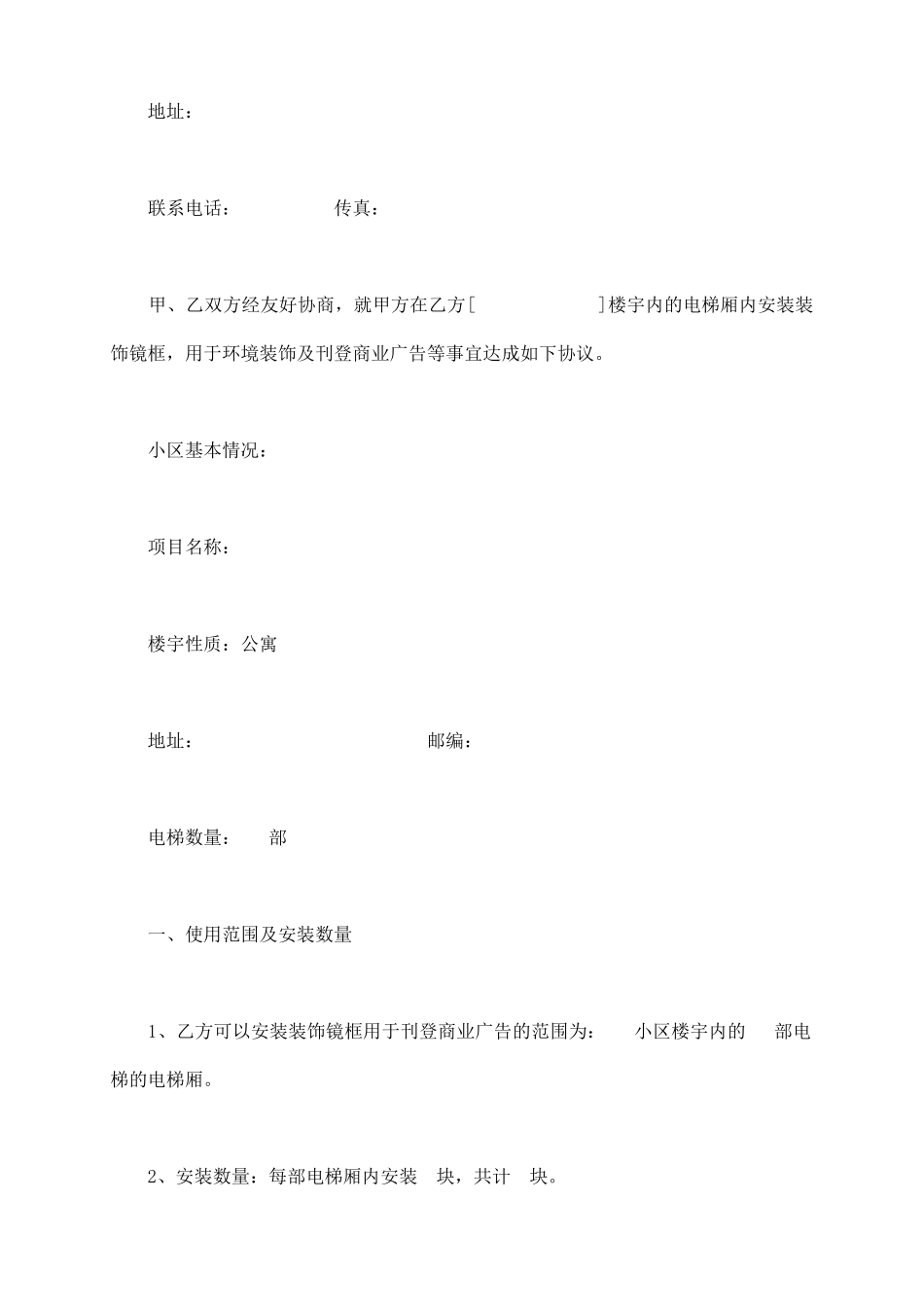 地址：

联系电话：　　　　　传真：

甲、乙双方经友好协商，就甲方在乙方[　　　　　　　]楼宇内的电梯厢内安装装饰镜框，用于环境装饰及刊登商业广告等事宜达成如下协议。

小区基本情况：

项目名称：

楼宇性质：公寓

地址：　　　　　　　　　　　　邮编：

电梯数量：　　部

一、使用范围及安装数量

1、乙方可以安装装饰镜框用于刊登商业广告的范围为：　　小区楼宇内的　　部电梯的电梯厢。

2、安装数量：每部电梯厢内安装　块，共计　块。